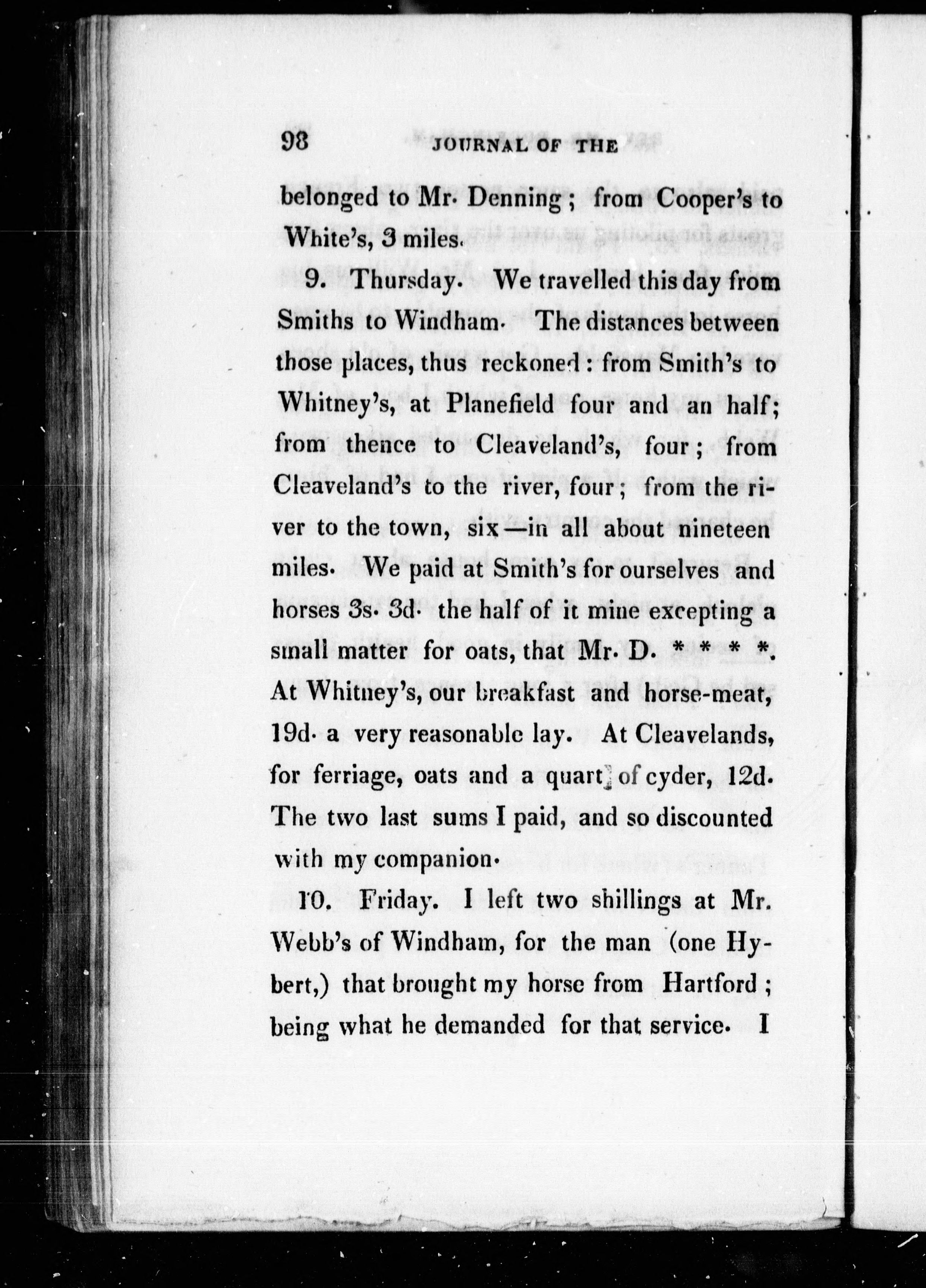 98 JOURNAL OF THE

belonged to Mr. Denning; from Cooper's to White's, 3 miles.

9. Thursday. We travelled this day from Smiths to Windham. The distances between those places, thus reckoned: from Smith's to Whitney's, at Planefield four and an half; from thence to Cleaveland's, four; from Cleaveland's to the river, four; from the river to the town, six—in all about nineteen miles. We paid at Smith's for ourselves and horses 3s. 3d. the half of it mine excepting a small matter for oats, that Mr. D. * * * *. At Whitney's, our breakfast and horse-meat, 19d. a very reasonable lay. At Cleavelands, for ferriage, oats and a quart of cyder, 12d. The two last sums I paid, and so discounted with my companion.

10. Friday. I left two shillings at Mr. Webb's of Windham, for the man (one Hybert,) that brought my horse from Hartford; being what he demanded for that service. I